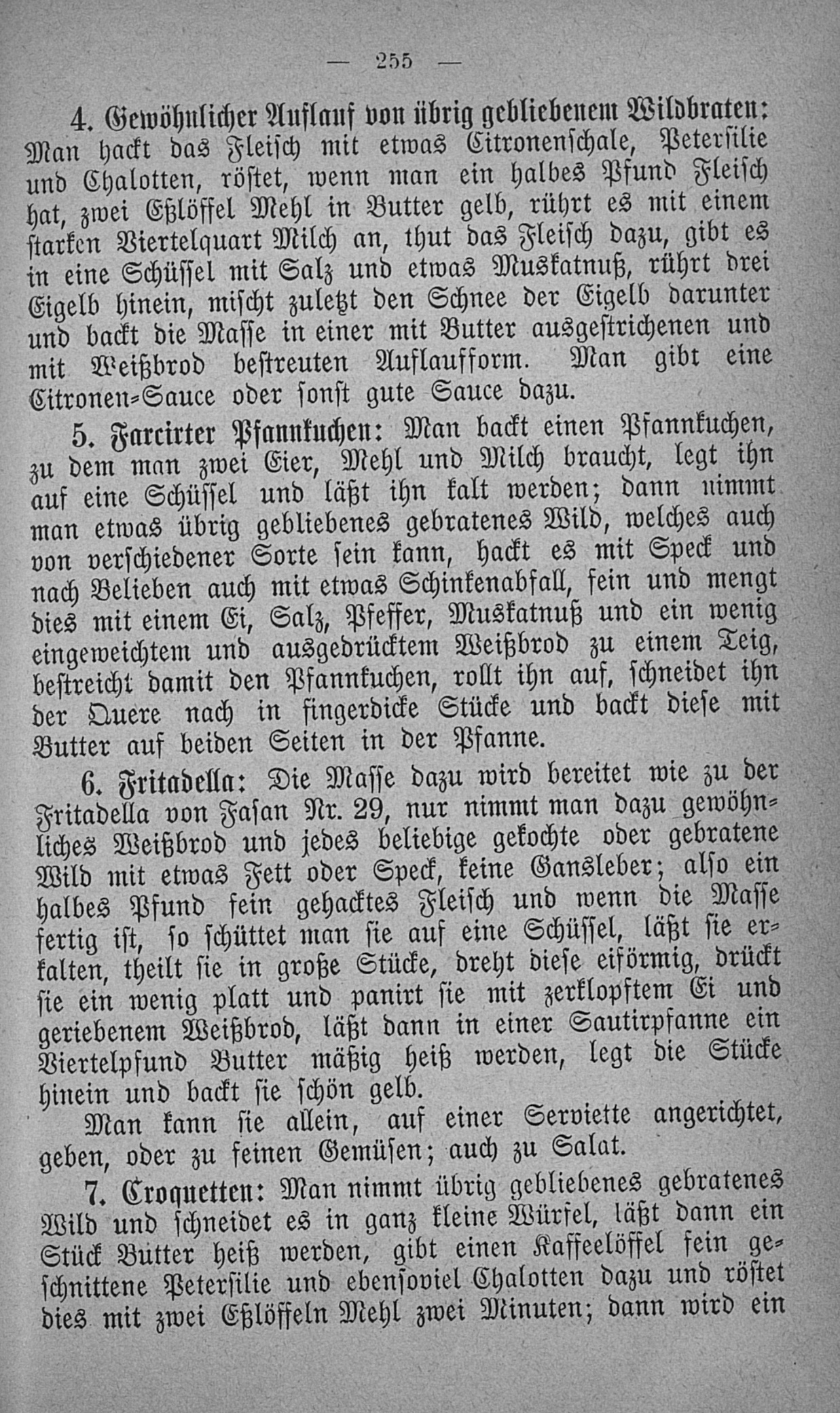 — 255 —

4. Gewöhnlicher Auflauf von übrig gebliebenem Wildbraten: Man hackt das Fleisch mit etwas Citronenschale, Petersilie und Chalotten, röstet, wenn man ein halbes Pfund Fleisch hat, zwei Eßlöffel Mehl in Butter gelb, rührt es mit einem starken Viertelquart Milch an, thut das Fleisch dazu, gibt es in eine Schüssel mit Salz und etwas Muskatnuß, rührt drei Eigelb hinein, mischt zuletzt den Schnee der Eigelb darunter und backt die Masse in einer mit Butter ausgestrichenen und mit Weißbrod bestreuten Auflaufform. Man gibt eine Citronen-Sauce oder sonst gute Sauce dazu.

5. Farcirter Pfannkuchen: Man backt einen Pfannkuchen, zu dem man zwei Eier, Mehl und Milch braucht, legt ihn auf eine Schüssel und läßt ihn kalt werden; dann nimmt man etwas übrig gebliebenes gebratenes Wild, welches auch von verschiedener Sorte sein kann, hackt es mit Speck und nach Belieben auch mit etwas Schinkenabfall, fein und mengt dies mit einem Ei, Salz, Pfeffer, Muskatnuß und ein wenig eingeweichtem und ausgedrücktem Weißbrod zu einem Teig, bestreicht damit den Pfannkuchen, rollt ihn auf, schneidet ihn der Quere nach in fingerdicke Stücke und backt diese mit Butter auf beiden Seiten in der Pfanne.

6. Fritadella: Die Masse dazu wird bereitet wie zu der Fritadella von Fasan Nr. 29, nur nimmt man dazu gewöhnliches Weißbrod und jedes beliebige gekochte oder gebratene Wild mit etwas Fett oder Speck, keine Gansleber; also ein halbes Pfund fein gehacktes Fleisch und wenn die Masse fertig ist, so schüttet man sie auf eine Schüssel, läßt sie erkalten, theilt sie in große Stücke, dreht diese eiförmig, drückt sie ein wenig platt und panirt sie mit zerklopftem Ei und geriebenem Weißbrod, läßt dann in einer Sautirpfanne ein Viertelpfund Butter mäßig heiß werden, legt die Stücke hinein und backt sie schön gelb.

Man kann sie allein, auf einer Serviette angerichtet, geben, oder zu feinen Gemüsen; auch zu Salat.

7. Croquetten: Man nimmt übrig gebliebenes gebratenes Wild und schneidet es in ganz kleine Würfel, läßt dann ein Stück Butter heiß werden, gibt einen Kaffeelöffel fein geschnittene Petersilie und ebensoviel Chalotten dazu und röstet dies mit zwei Eßlöffeln Mehl zwei Minuten; dann wird ein